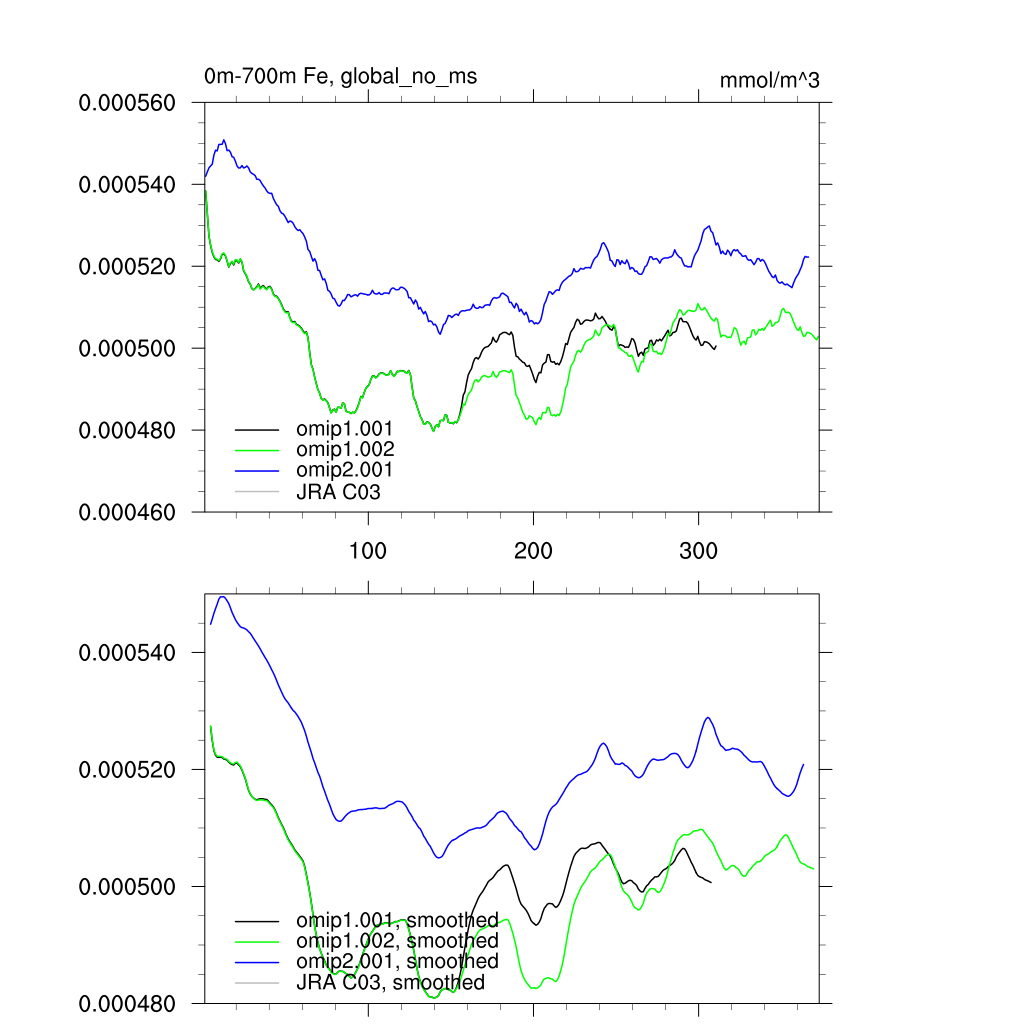 0m-700m Fe, global_no_ms

mmol/m^3

0.000560
0.000540
0.000520
0.000500
0.000480
0.000460

omip1.001
omip1.002
omip2.001
JRA C03

100
200
300

0.000540
0.000520
0.000500
0.000480

omip1.001, smoothed
omip1.002, smoothed
omip2.001, smoothed
JRA C03, smoothed